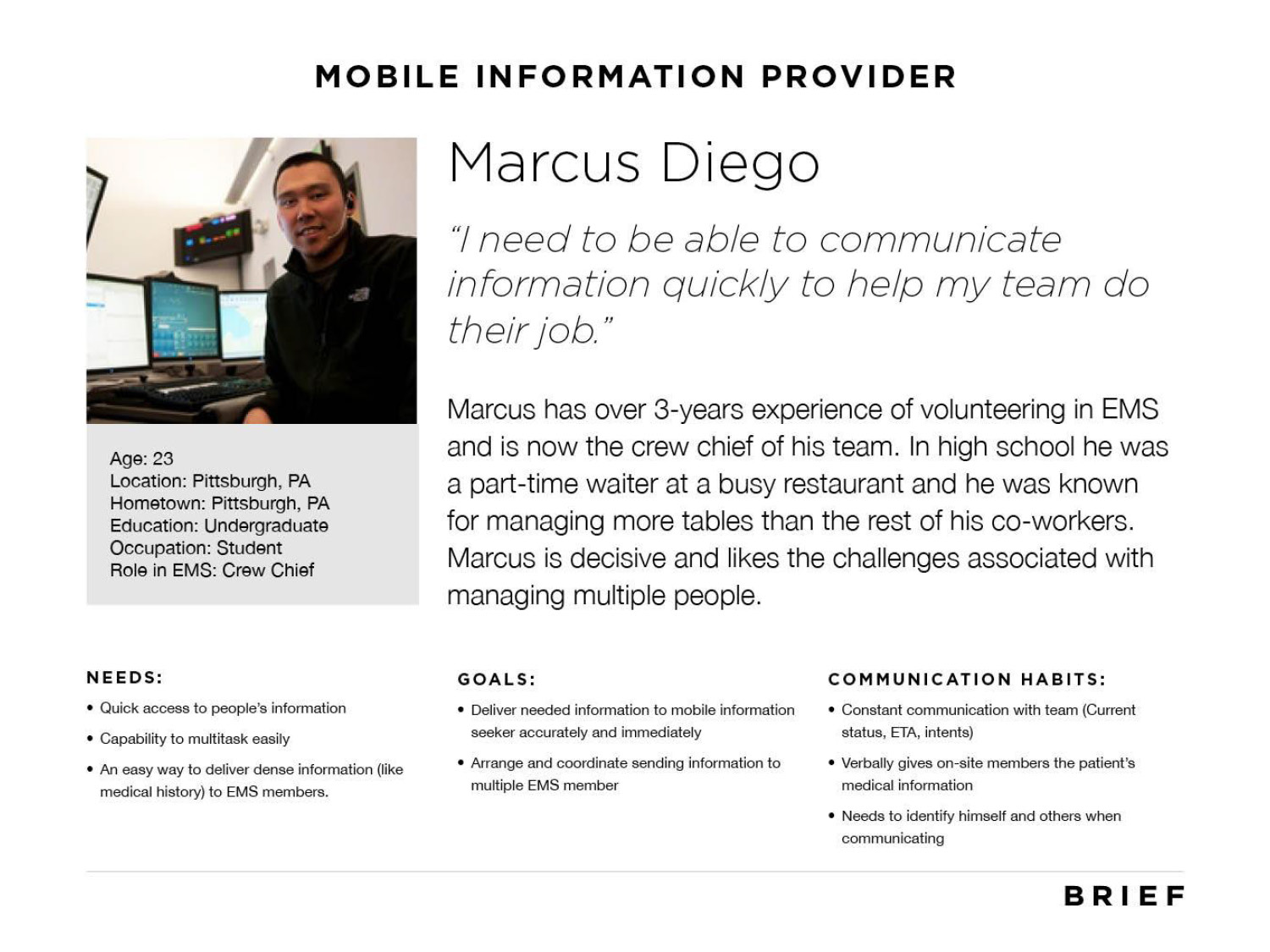 MOBILE INFORMATION PROVIDER

Marcus Diego

"I need to be able to communicate information quickly to help my team do their job."

Marcus has over 3-years experience of volunteering in EMS and is now the crew chief of his team. In high school he was a part-time waiter at a busy restaurant and he was known for managing more tables than the rest of his co-workers. Marcus is decisive and likes the challenges associated with managing multiple people.

Age: 23
Location: Pittsburgh, PA
Hometown: Pittsburgh, PA
Education: Undergraduate
Occupation: Student
Role in EMS: Crew Chief

NEEDS:
• Quick access to people's information
• Capability to multitask easily
• An easy way to deliver dense information (like medical history) to EMS members.

GOALS:
• Deliver needed information to mobile information seeker accurately and immediately
• Arrange and coordinate sending information to multiple EMS member

COMMUNICATION HABITS:
• Constant communication with team (Current status, ETA, intents)
• Verbally gives on-site members the patient's medical information
• Needs to identify himself and others when communicating

BRIEF